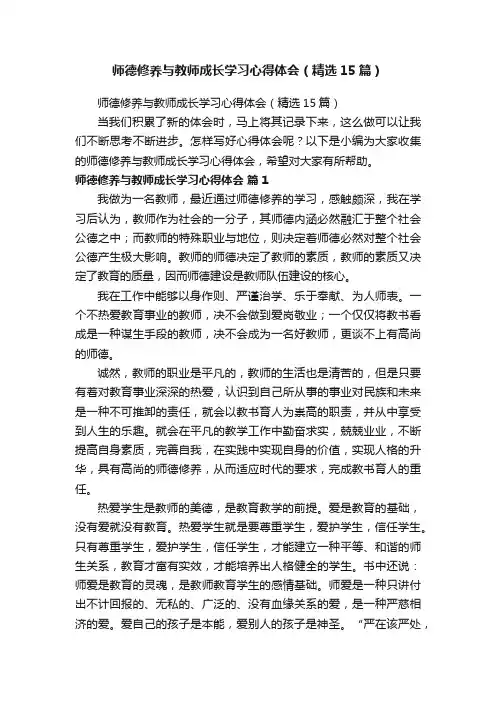 师德修养与教师成长学习心得体会（精选15篇）

师德修养与教师成长学习心得体会（精选15篇）

当我们积累了新的体会时，马上将其记录下来，这么做可以让我们不断思考不断进步。怎样写好心得体会呢？以下是小编为大家收集的师德修养与教师成长学习心得体会，希望对大家有所帮助。

师德修养与教师成长学习心得体会 篇1

我做为一名教师，最近通过师德修养的学习，感触颇深，我在学习后认为，教师作为社会的一分子，其师德内涵必然融汇于整个社会公德之中；而教师的特殊职业与地位，则决定着师德必然对整个社会公德产生极大影响。教师的师德决定了教师的素质，教师的素质又决定了教育的质量，因而师德建设是教师队伍建设的核心。

我在工作中能够以身作则、严谨治学、乐于奉献、为人师表。一个不热爱教育事业的教师，决不会做到爱岗敬业；一个仅仅将教书看成是一种谋生手段的教师，决不会成为一名好教师，更谈不上有高尚的师德。

诚然，教师的职业是平凡的，教师的生活也是清苦的，但是只要有着对教育事业深深的热爱，认识到自己所从事的事业对民族和未来是一种不可推卸的责任，就会以教书育人为崇高的职责，并从中享受到人生的乐趣。就会在平凡的教学工作中勤奋求实，兢兢业业，不断提高自身素质，完善自我，在实践中实现自身的价值，实现人格的升华，具有高尚的师德修养，从而适应时代的要求，完成教书育人的重任。

热爱学生是教师的美德，是教育教学的前提。爱是教育的基础，没有爱就没有教育。热爱学生就是要尊重学生，爱护学生，信任学生。只有尊重学生，爱护学生，信任学生，才能建立一种平等、和谐的师生关系，教育才富有实效，才能培养出人格健全的学生。书中还说：师爱是教育的灵魂，是教师教育学生的感情基础。师爱是一种只讲付出不计回报的、无私的、广泛的、没有血缘关系的爱，是一种严慈相济的爱。爱自己的孩子是本能，爱别人的孩子是神圣。“严在该严处，